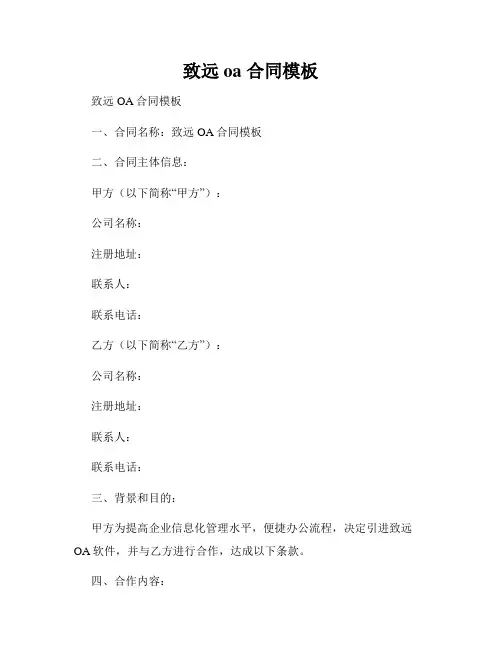 致远 oa 合同模板

致远 OA 合同模板

一、合同名称：致远 OA 合同模板

二、合同主体信息：

甲方（以下简称“甲方”）：

公司名称：

注册地址：

联系人：

联系电话：

乙方（以下简称“乙方”）：

公司名称：

注册地址：

联系人：

联系电话：

三、背景和目的：

甲方为提高企业信息化管理水平，便捷办公流程，决定引进致远 OA 软件，并与乙方进行合作，达成以下条款。

四、合作内容：